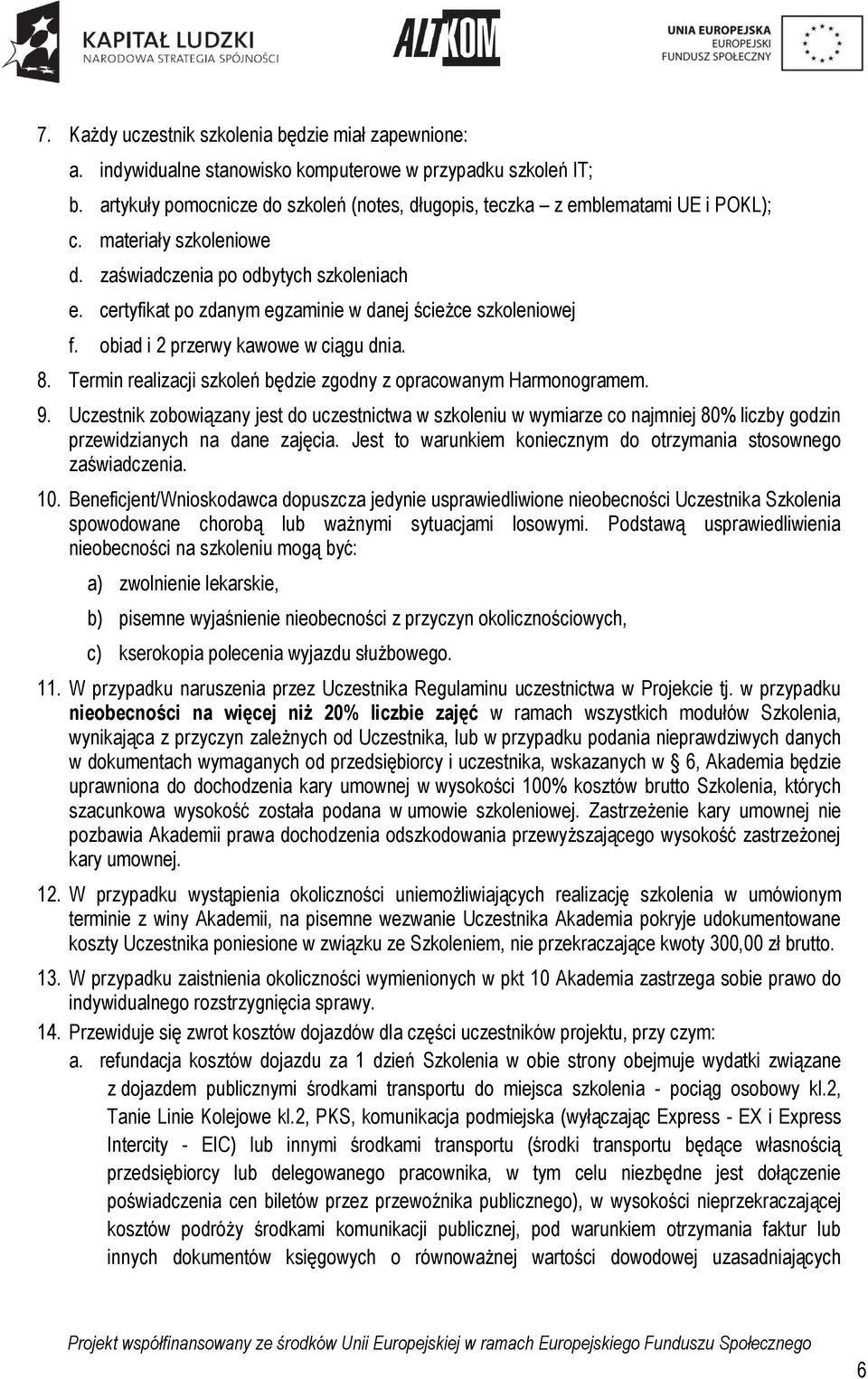 KAPITAŁ LUDZKI
NARODOWA STRATEGIA SPÓJNOŚCI

ALTKOM

UNIA EUROPEJSKA
EUROPEJSKI
FUNDUSZ SPOŁECZNY

7. Każdy uczestnik szkolenia będzie miał zapewnione:
a. indywidualne stanowisko komputerowe w przypadku szkoleń IT;
b. artykuły pomocnicze do szkoleń (notes, długopis, teczka – z emblematami UE i POKL);
c. materiały szkoleniowe
d. zaświadczenia po odbytych szkoleniach
e. certyfikat po zdanym egzaminie w danej ścieżce szkoleniowej
f. obiad i 2 przerwy kawowe w ciągu dnia.
8. Termin realizacji szkoleń będzie zgodny z opracowanym Harmonogramem.
9. Uczestnik zobowiązany jest do uczestnictwa w szkoleniu w wymiarze co najmniej 80% liczby godzin przewidzianych na dane zajęcia. Jest to warunkiem koniecznym do otrzymania stosownego zaświadczenia.
10. Beneficjent/Wnioskodawca dopuszcza jedynie usprawiedliwione nieobecności Uczestnika Szkolenia spowodowane chorobą lub ważnymi sytuacjami losowymi. Podstawą usprawiedliwienia nieobecności na szkoleniu mogą być:
a) zwolnienie lekarskie,
b) pisemne wyjaśnienie nieobecności z przyczyn okolicznościowych,
c) kserokopia polecenia wyjazdu służbowego.
11. W przypadku naruszenia przez Uczestnika Regulaminu uczestnictwa w Projekcie tj. w przypadku nieobecności na więcej niż 20% liczbie zajęć w ramach wszystkich modułów Szkolenia, wynikająca z przyczyn zależnych od Uczestnika, lub w przypadku podania nieprawdziwych danych w dokumentach wymaganych od przedsiębiorcy i uczestnika, wskazanych w § 6, Akademia będzie uprawniona do dochodzenia kary umownej w wysokości 100% kosztów brutto Szkolenia, których szacunkowa wysokość została podana w umowie szkoleniowej. Zastrzeżenie kary umownej nie pozbawia Akademii prawa dochodzenia odszkodowania przewyższającego wysokość zastrzeżonej kary umownej.
12. W przypadku wystąpienia okoliczności uniemożliwiających realizację szkolenia w umówionym terminie z winy Akademii, na pisemne wezwanie Uczestnika Akademia pokryje udokumentowane koszty Uczestnika poniesione w związku ze Szkoleniem, nie przekraczające kwoty 300,00 zł brutto.
13. W przypadku zaistnienia okoliczności wymienionych w pkt 10 Akademia zastrzega sobie prawo do indywidualnego rozstrzygnięcia sprawy.
14. Przewiduje się zwrot kosztów dojazdów dla części uczestników projektu, przy czym:
a. refundacja kosztów dojazdu za 1 dzień Szkolenia w obie strony obejmuje wydatki związane z dojazdem publicznymi środkami transportu do miejsca szkolenia - pociąg osobowy kl.2, Tanie Linie Kolejowe kl.2, PKS, komunikacja podmiejska (wyłączając Express - EX i Express Intercity - EIC) lub innymi środkami transportu (środki transportu będące własnością przedsiębiorcy lub delegowanego pracownika, w tym celu niezbędne jest dołączenie poświadczenia cen biletów przez przewoźnika publicznego), w wysokości nieprzekraczającej kosztów podróży środkami komunikacji publicznej, pod warunkiem otrzymania faktur lub innych dokumentów księgowych o równoważnej wartości dowodowej uzasadniających

Projekt współfinansowany ze środków Unii Europejskiej w ramach Europejskiego Funduszu Społecznego

6